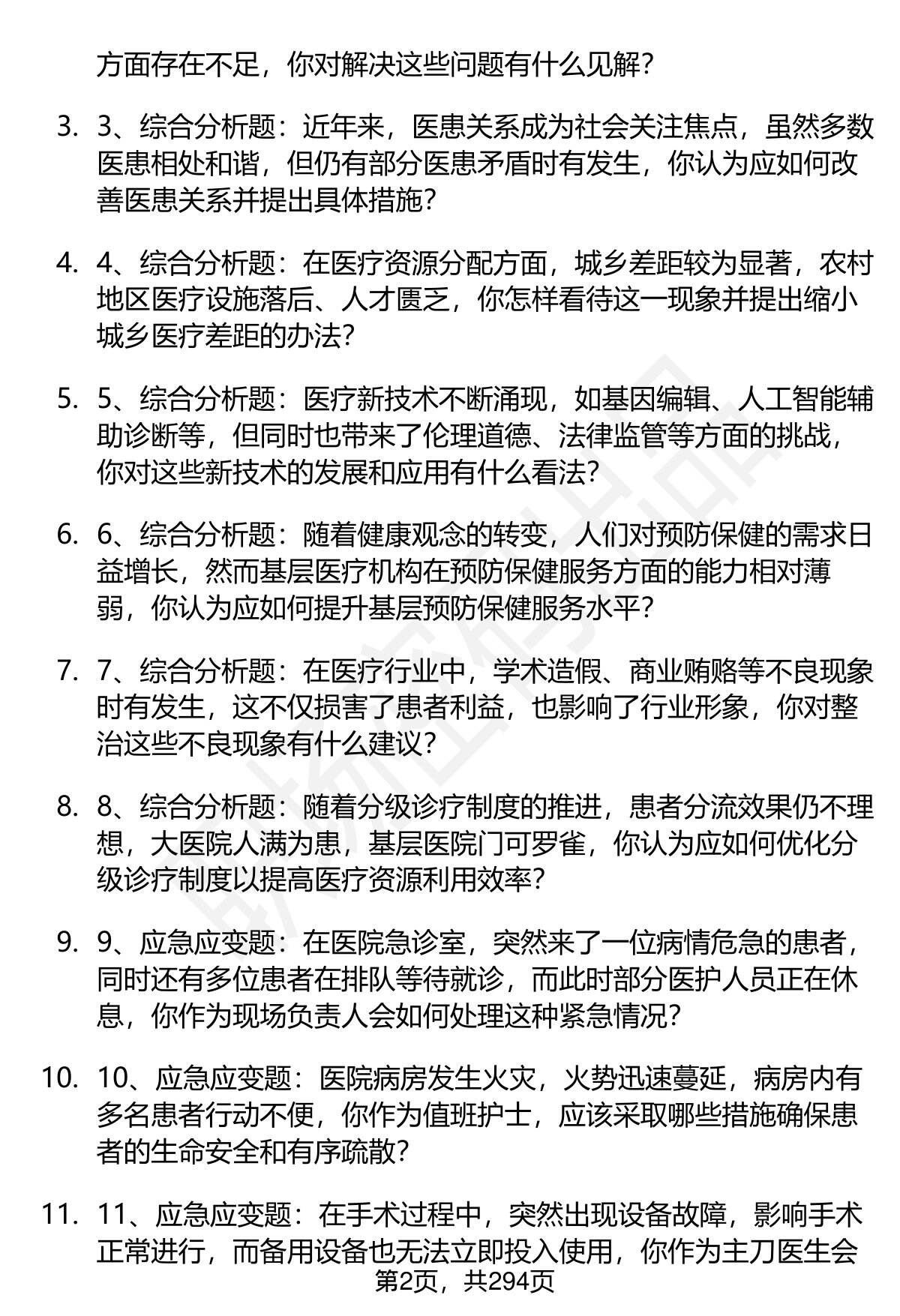 方面存在不足，你对解决这些问题有什么见解？

3. 3、综合分析题：近年来，医患关系成为社会关注焦点，虽然多数医患相处和谐，但仍有部分医患矛盾时有发生，你认为应如何改善医患关系并提出具体措施？

4. 4、综合分析题：在医疗资源分配方面，城乡差距较为显著，农村地区医疗设施落后、人才匮乏，你怎样看待这一现象并提出缩小城乡医疗差距的办法？

5. 5、综合分析题：医疗新技术不断涌现，如基因编辑、人工智能辅助诊断等，但同时也带来了伦理道德、法律监管等方面的挑战，你对这些新技术的发展和应用有什么看法？

6. 6、综合分析题：随着健康观念的转变，人们对预防保健的需求日益增长，然而基层医疗机构在预防保健服务方面的能力相对薄弱，你认为应如何提升基层预防保健服务水平？

7. 7、综合分析题：在医疗行业中，学术造假、商业贿赂等不良现象时有发生，这不仅损害了患者利益，也影响了行业形象，你对整治这些不良现象有什么建议？

8. 8、综合分析题：随着分级诊疗制度的推进，患者分流效果仍不理想，大医院人满为患，基层医院门可罗雀，你认为应如何优化分级诊疗制度以提高医疗资源利用效率？

9. 9、应急应变题：在医院急诊室，突然来了一位病情危急的患者，同时还有多位患者在排队等待就诊，而此时部分医护人员正在休息，你作为现场负责人会如何处理这种紧急情况？

10. 10、应急应变题：医院病房发生火灾，火势迅速蔓延，病房内有多名患者行动不便，你作为值班护士，应该采取哪些措施确保患者的生命安全和有序疏散？

11. 11、应急应变题：在手术过程中，突然出现设备故障，影响手术正常进行，而备用设备也无法立即投入使用，你作为主刀医生会

第2页，共294页